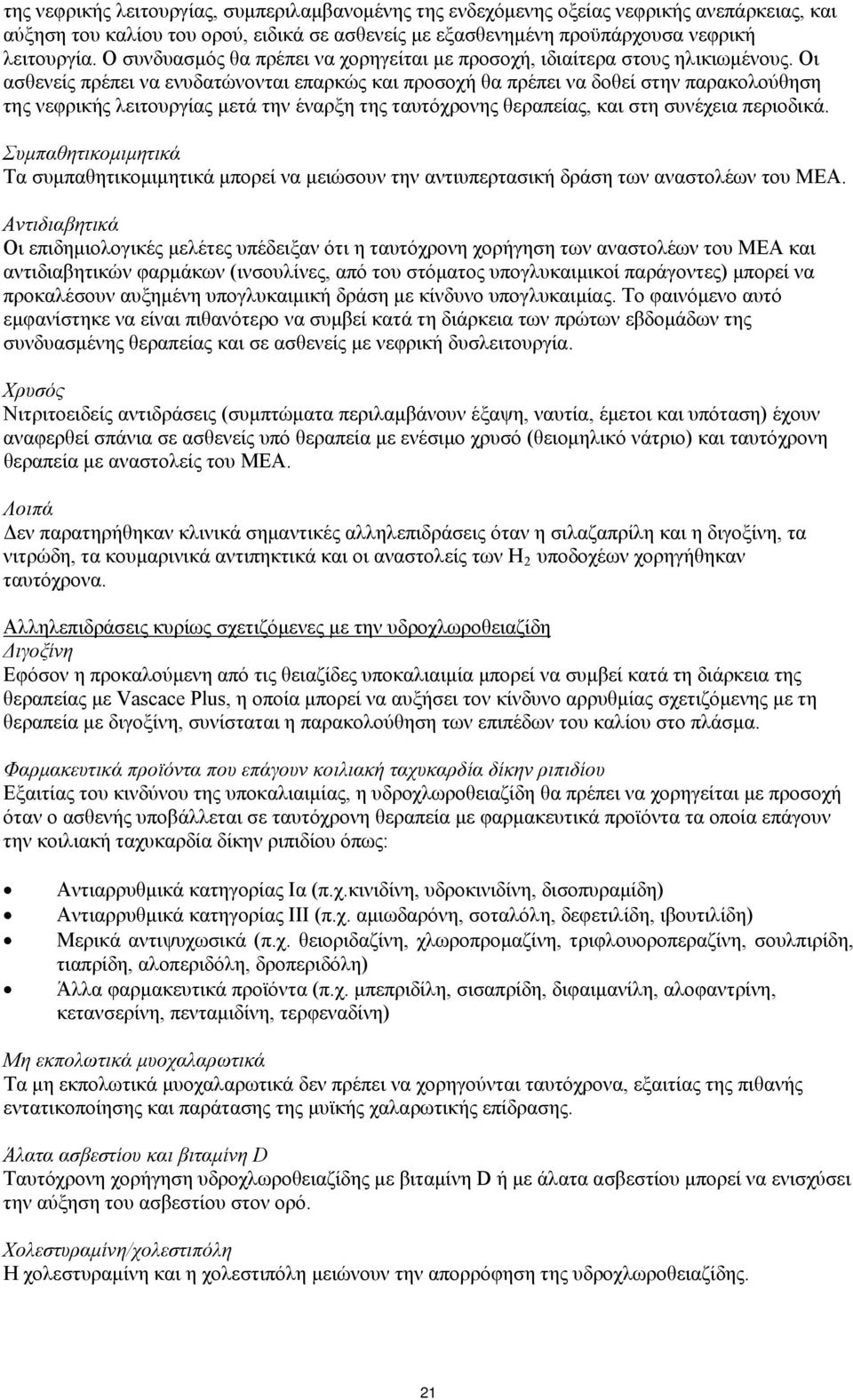 της νεφρικής λειτουργίας, συμπεριλαμβανομένης της ενδεχόμενης οξείας νεφρικής ανεπάρκειας, και αύξηση του καλίου του ορού, ειδικά σε ασθενείς με εξασθενημένη προϋπάρχουσα νεφρική λειτουργία. Ο συνδυασμός θα πρέπει να χορηγείται με προσοχή, ιδιαίτερα στους ηλικιωμένους. Οι ασθενείς πρέπει να ενυδατώνονται επαρκώς και προσοχή θα πρέπει να δοθεί στην παρακολούθηση της νεφρικής λειτουργίας μετά την έναρξη της ταυτόχρονης θεραπείας, και στη συνέχεια περιοδικά.

Συμπαθητικομιμητικά
Τα συμπαθητικομιμητικά μπορεί να μειώσουν την αντιυπερτασική δράση των αναστολέων του ΜΕΑ.

Αντιδιαβητικά
Οι επιδημιολογικές μελέτες υπέδειξαν ότι η ταυτόχρονη χορήγηση των αναστολέων του ΜΕΑ και αντιδιαβητικών φαρμάκων (ινσουλίνες, από του στόματος υπογλυκαιμικοί παράγοντες) μπορεί να προκαλέσουν αυξημένη υπογλυκαιμική δράση με κίνδυνο υπογλυκαιμίας. Το φαινόμενο αυτό εμφανίστηκε να είναι πιθανότερο να συμβεί κατά τη διάρκεια των πρώτων εβδομάδων της συνδυασμένης θεραπείας και σε ασθενείς με νεφρική δυσλειτουργία.

Χρυσός
Νιτριτοειδείς αντιδράσεις (συμπτώματα περιλαμβάνουν έξαψη, ναυτία, έμετοι και υπόταση) έχουν αναφερθεί σπάνια σε ασθενείς υπό θεραπεία με ενέσιμο χρυσό (θειομηλικό νάτριο) και ταυτόχρονη θεραπεία με αναστολείς του ΜΕΑ.

Λοιπά
Δεν παρατηρήθηκαν κλινικά σημαντικές αλληλεπιδράσεις όταν η σιλαζαπρίλη και η διγοξίνη, τα νιτρώδη, τα κουμαρινικά αντιπηκτικά και οι αναστολείς των $H_2$ υποδοχέων χορηγήθηκαν ταυτόχρονα.

Αλληλεπιδράσεις κυρίως σχετιζόμενες με την υδροχλωροθειαζίδη
Διγοξίνη
Εφόσον η προκαλούμενη από τις θειαζίδες υποκαλιαιμία μπορεί να συμβεί κατά τη διάρκεια της θεραπείας με Vascace Plus, η οποία μπορεί να αυξήσει τον κίνδυνο αρρυθμίας σχετιζόμενης με τη θεραπεία με διγοξίνη, συνίσταται η παρακολούθηση των επιπέδων του καλίου στο πλάσμα.

Φαρμακευτικά προϊόντα που επάγουν κοιλιακή ταχυκαρδία δίκην ριπιδίου
Εξαιτίας του κινδύνου της υποκαλιαιμίας, η υδροχλωροθειαζίδη θα πρέπει να χορηγείται με προσοχή όταν ο ασθενής υποβάλλεται σε ταυτόχρονη θεραπεία με φαρμακευτικά προϊόντα τα οποία επάγουν την κοιλιακή ταχυκαρδία δίκην ριπιδίου όπως:

• Αντιαρρυθμικά κατηγορίας Ια (π.χ.κινιδίνη, υδροκινιδίνη, δισοπυραμίδη)
• Αντιαρρυθμικά κατηγορίας ΙΙΙ (π.χ. αμιωδαρόνη, σοταλόλη, δεφετιλίδη, ιβουτιλίδη)
• Μερικά αντιψυχωσικά (π.χ. θειοριδαζίνη, χλωροπρομαζίνη, τριφλουοροπεραζίνη, σουλπιρίδη, τιαπρίδη, αλοπεριδόλη, δροπεριδόλη)
• Άλλα φαρμακευτικά προϊόντα (π.χ. μπεπριδίλη, σισαπρίδη, διφαιμανίλη, αλοφαντρίνη, κετανσερίνη, πενταμιδίνη, τερφεναδίνη)

Μη εκπολωτικά μυοχαλαρωτικά
Τα μη εκπολωτικά μυοχαλαρωτικά δεν πρέπει να χορηγούνται ταυτόχρονα, εξαιτίας της πιθανής εντατικοποίησης και παράτασης της μυϊκής χαλαρωτικής επίδρασης.

Άλατα ασβεστίου και βιταμίνη D
Ταυτόχρονη χορήγηση υδροχλωροθειαζίδης με βιταμίνη D ή με άλατα ασβεστίου μπορεί να ενισχύσει την αύξηση του ασβεστίου στον ορό.

Χολεστυραμίνη/χολεστιπόλη
Η χολεστυραμίνη και η χολεστιπόλη μειώνουν την απορρόφηση της υδροχλωροθειαζίδης.

21